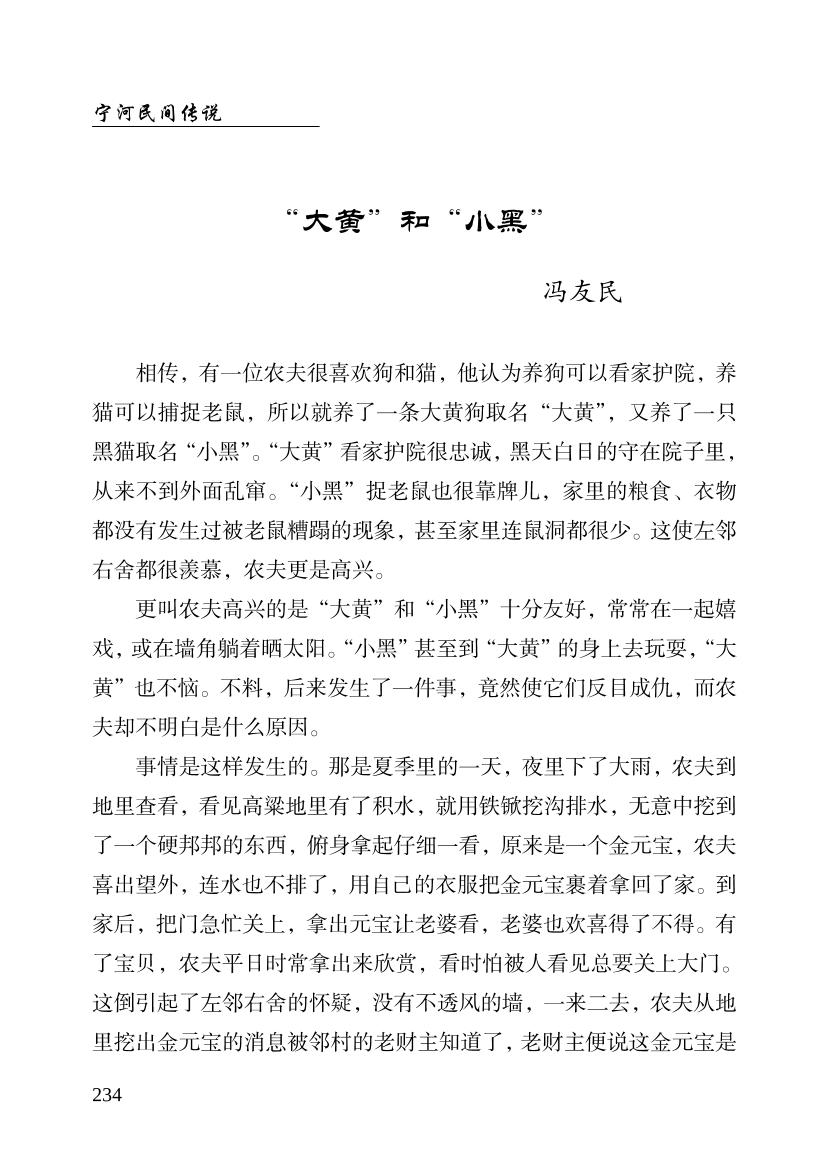 宁河民间传说

“大黄”和“小黑”

冯友民

相传，有一位农夫很喜欢狗和猫，他认为养狗可以看家护院，养猫可以捕捉老鼠，所以就养了一条大黄狗取名“大黄”，又养了一只黑猫取名“小黑”。“大黄”看家护院很忠诚，黑天白日的守在院子里，从来不到外面乱窜。“小黑”捉老鼠也很靠牌儿，家里的粮食、衣物都没有发生过被老鼠糟蹋的现象，甚至家里连鼠洞都很少。这使左邻右舍都很羡慕，农夫更是高兴。

更叫农夫高兴的是“大黄”和“小黑”十分友好，常常在一起嬉戏，或在墙角躺着晒太阳。“小黑”甚至到“大黄”的身上去玩耍，“大黄”也不恼。不料，后来发生了一件事，竟然使它们反目成仇，而农夫却不明白是什么原因。

事情是这样发生的。那是夏季里的一天，夜里下了大雨，农夫到地里查看，看见高粱地里有了积水，就用铁锨挖沟排水，无意中挖到了一个硬邦邦的东西，俯身拿起仔细一看，原来是一个金元宝，农夫喜出望外，连水也不排了，用自己的衣服把金元宝裹着拿回了家。到家后，把门急忙关上，拿出元宝让老婆看，老婆也欢喜得了不得。有了宝贝，农夫平日时常拿出来欣赏，看时怕被人看见总要关上大门。这倒引起了左邻右舍的怀疑，没有不透风的墙，一来二去，农夫从地里挖出金元宝的消息被邻村的老财主知道了，老财主便说这金元宝是

234